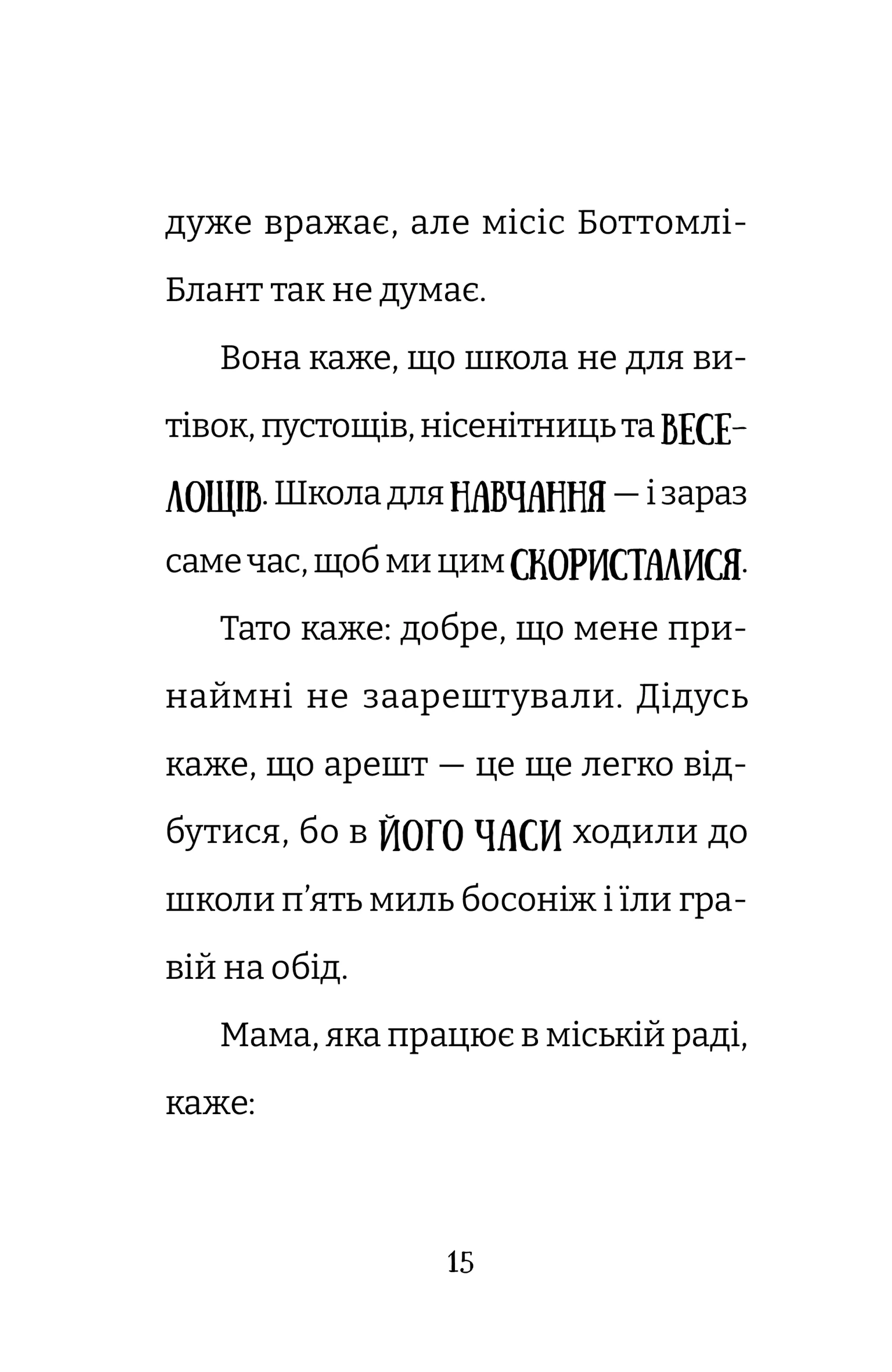 дуже вражає, але місіс Боттомлі-Блант так не думає.

Вона каже, що школа не для витівок, пустощів, нісенітниць та ВЕСЕЛОЩІВ. Школа для НАВЧАННЯ — і зараз саме час, щоб ми цим СКОРИСТАЛИСЯ.

Тато каже: добре, що мене принаймні не заарештували. Дідусь каже, що арешт — це ще легко відбутися, бо в ЙОГО ЧАСИ ходили до школи п'ять миль босоніж і їли гравій на обід.

Мама, яка працює в міській раді, каже:

15